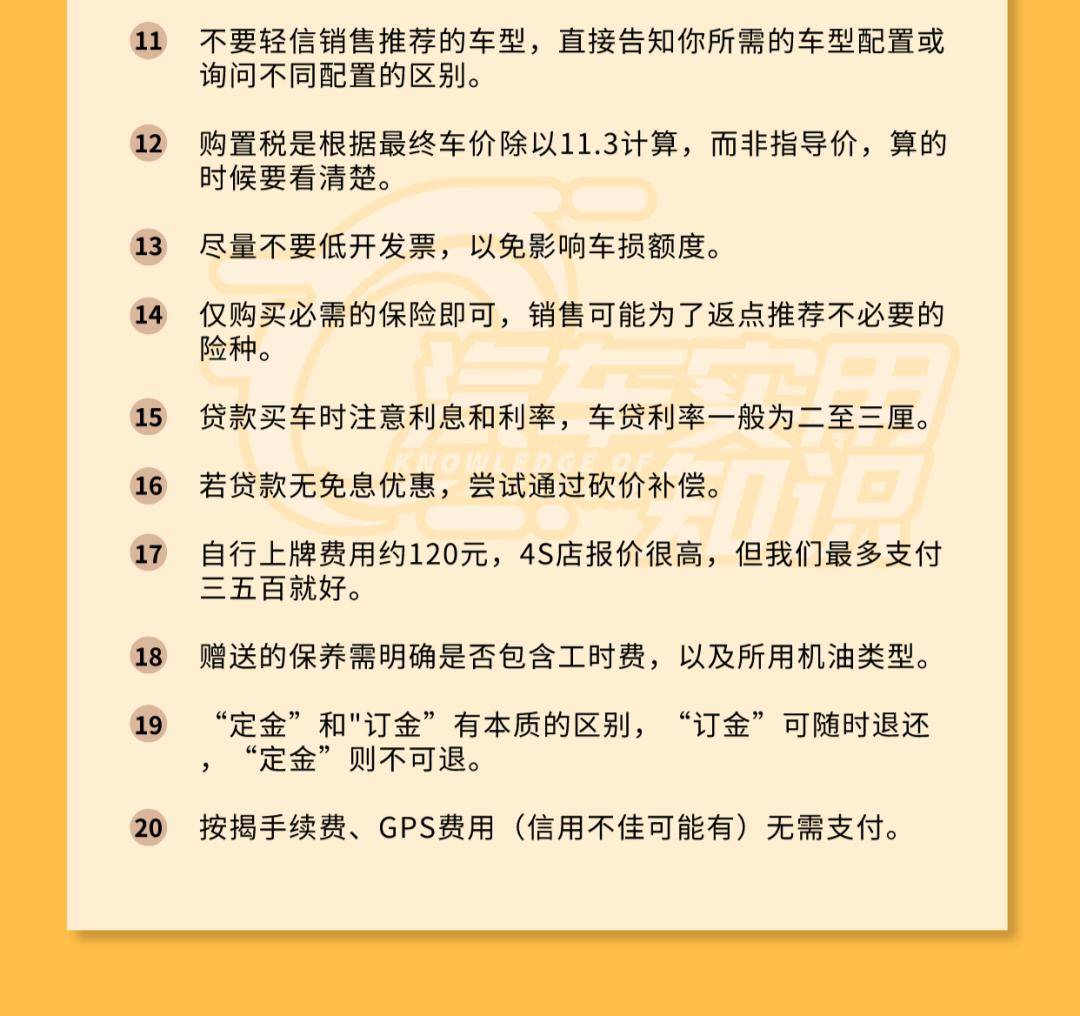 11 不要轻信销售推荐的车型，直接告知你所需的车型配置或询问不同配置的区别。

12 购置税是根据最终车价除以11.3计算，而非指导价，算的时候要看清楚。

13 尽量不要低开发票，以免影响车损额度。

14 仅购买必需的保险即可，销售可能为了返点推荐不必要的险种。

15 贷款买车时注意利息和利率，车贷利率一般为二至三厘。

16 若贷款无免息优惠，尝试通过砍价补偿。

17 自行上牌费用约120元，4S店报价很高，但我们最多支付三五百就好。

18 赠送的保养需明确是否包含工时费，以及所用机油类型。

19 “定金”和"订金”有本质的区别，“订金”可随时退还，“定金”则不可退。

20 按揭手续费、GPS费用（信用不佳可能有）无需支付。

汽车实用知识 KNOWLEDGE OF